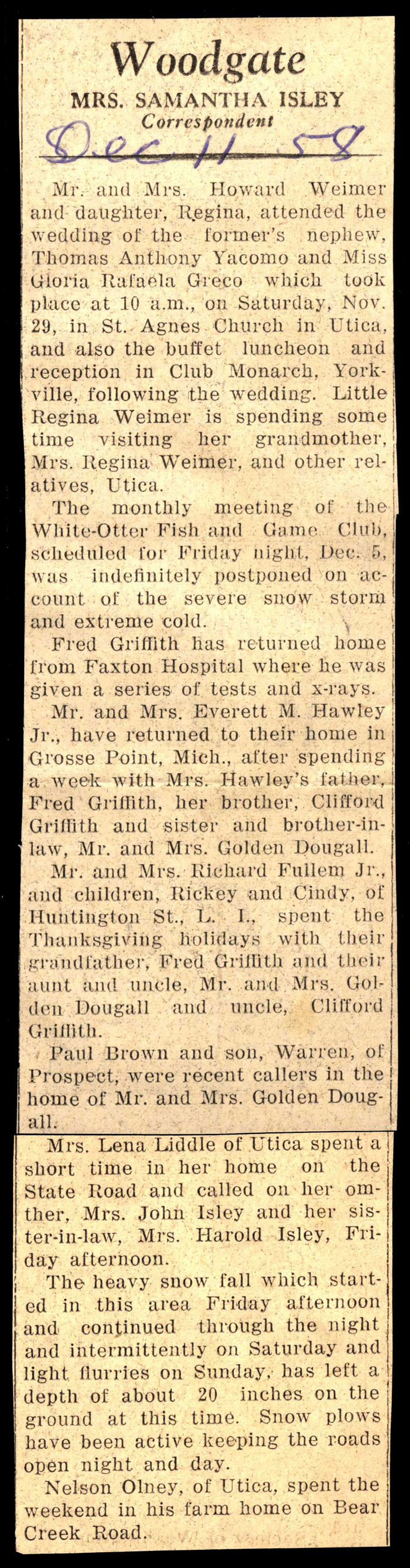 Woodgate
MRS. SAMANTHA ISLEY
Correspondent
Dec 11 58

Mr. and Mrs. Howard Weimer and daughter, Regina, attended the wedding of the former's nephew, Thomas Anthony Yacomo and Miss Gloria Rafaela Greco which took place at 10 a.m., on Saturday, Nov. 29, in St. Agnes Church in Utica, and also the buffet luncheon and reception in Club Monarch, Yorkville, following the wedding. Little Regina Weimer is spending some time visiting her grandmother, Mrs. Regina Weimer, and other relatives, Utica.

The monthly meeting of the White-Otter Fish and Game Club, scheduled for Friday night, Dec. 5, was indefinitely postponed on account of the severe snow storm and extreme cold.

Fred Griffith has returned home from Faxton Hospital where he was given a series of tests and x-rays.

Mr. and Mrs. Everett M. Hawley Jr., have returned to their home in Grosse Point, Mich., after spending a week with Mrs. Hawley's father, Fred Griffith, her brother, Clifford Griffith and sister and brother-in-law, Mr. and Mrs. Golden Dougall.

Mr. and Mrs. Richard Fullem Jr., and children, Rickey and Cindy, of Huntington St., L. I., spent the Thanksgiving holidays with their grandfather, Fred Griffith and their aunt and uncle, Mr. and Mrs. Golden Dougall and uncle, Clifford Griffith.

Paul Brown and son, Warren, of Prospect, were recent callers in the home of Mr. and Mrs. Golden Dougall.

Mrs. Lena Liddle of Utica spent a short time in her home on the State Road and called on her omther, Mrs. John Isley and her sister-in-law, Mrs. Harold Isley, Friday afternoon.

The heavy snow fall which started in this area Friday afternoon and continued through the night and intermittently on Saturday and light flurries on Sunday, has left a depth of about 20 inches on the ground at this time. Snow plows have been active keeping the roads open night and day.

Nelson Olney, of Utica, spent the weekend in his farm home on Bear Creek Road.